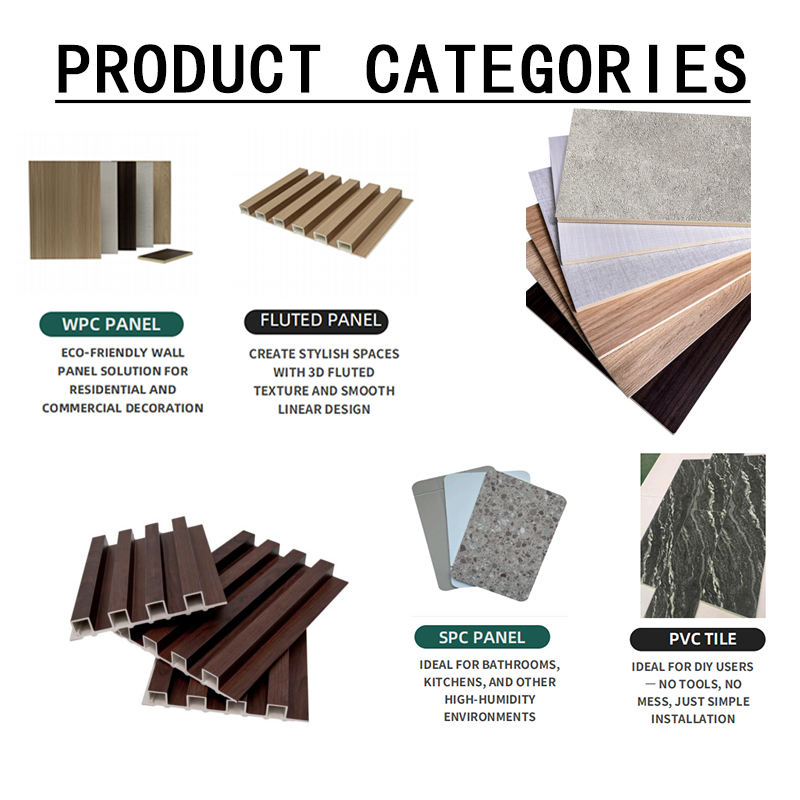 PRODUCT CATEGORIES

WPC PANEL

ECO-FRIENDLY WALL PANEL SOLUTION FOR RESIDENTIAL AND COMMERCIAL DECORATION

FLUTED PANEL

CREATE STYLISH SPACES WITH 3D FLUTED TEXTURE AND SMOOTH LINEAR DESIGN

SPC PANEL

IDEAL FOR BATHROOMS, KITCHENS, AND OTHER HIGH-HUMIDITY ENVIRONMENTS

PVC TILE

IDEAL FOR DIY USERS — NO TOOLS, NO MESS, JUST SIMPLE INSTALLATION